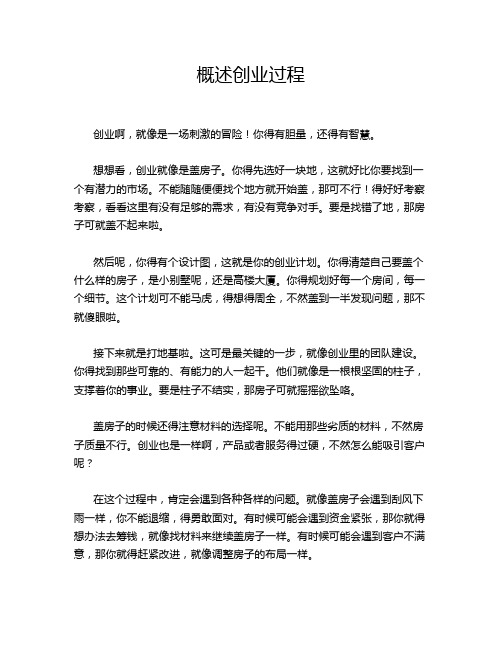 概述创业过程

创业啊，就像是一场刺激的冒险！你得有胆量，还得有智慧。

想想看，创业就像是盖房子。你得先选好一块地，这就好比你要找到一个有潜力的市场。不能随随便便找个地方就开始盖，那可不行！得好好考察考察，看看这里有没有足够的需求，有没有竞争对手。要是找错了地，那房子可就盖不起来啦。

然后呢，你得有个设计图，这就是你的创业计划。你得清楚自己要盖个什么样的房子，是小别墅呢，还是高楼大厦。你得规划好每一个房间，每一个细节。这个计划可不能马虎，得想得周全，不然盖到一半发现问题，那不就傻眼啦。

接下来就是打地基啦。这可是最关键的一步，就像创业里的团队建设。你得找到那些可靠的、有能力的人一起干。他们就像是一根根坚固的柱子，支撑着你的事业。要是柱子不结实，那房子可就摇摇欲坠咯。

盖房子的时候还得注意材料的选择呢。不能用那些劣质的材料，不然房子质量不行。创业也是一样啊，产品或者服务得过硬，不然怎么能吸引客户呢？

在这个过程中，肯定会遇到各种各样的问题。就像盖房子会遇到刮风下雨一样，你不能退缩，得勇敢面对。有时候可能会遇到资金紧张，那你就得想办法去筹钱，就像找材料来继续盖房子一样。有时候可能会遇到客户不满意，那你就得赶紧改进，就像调整房子的布局一样。